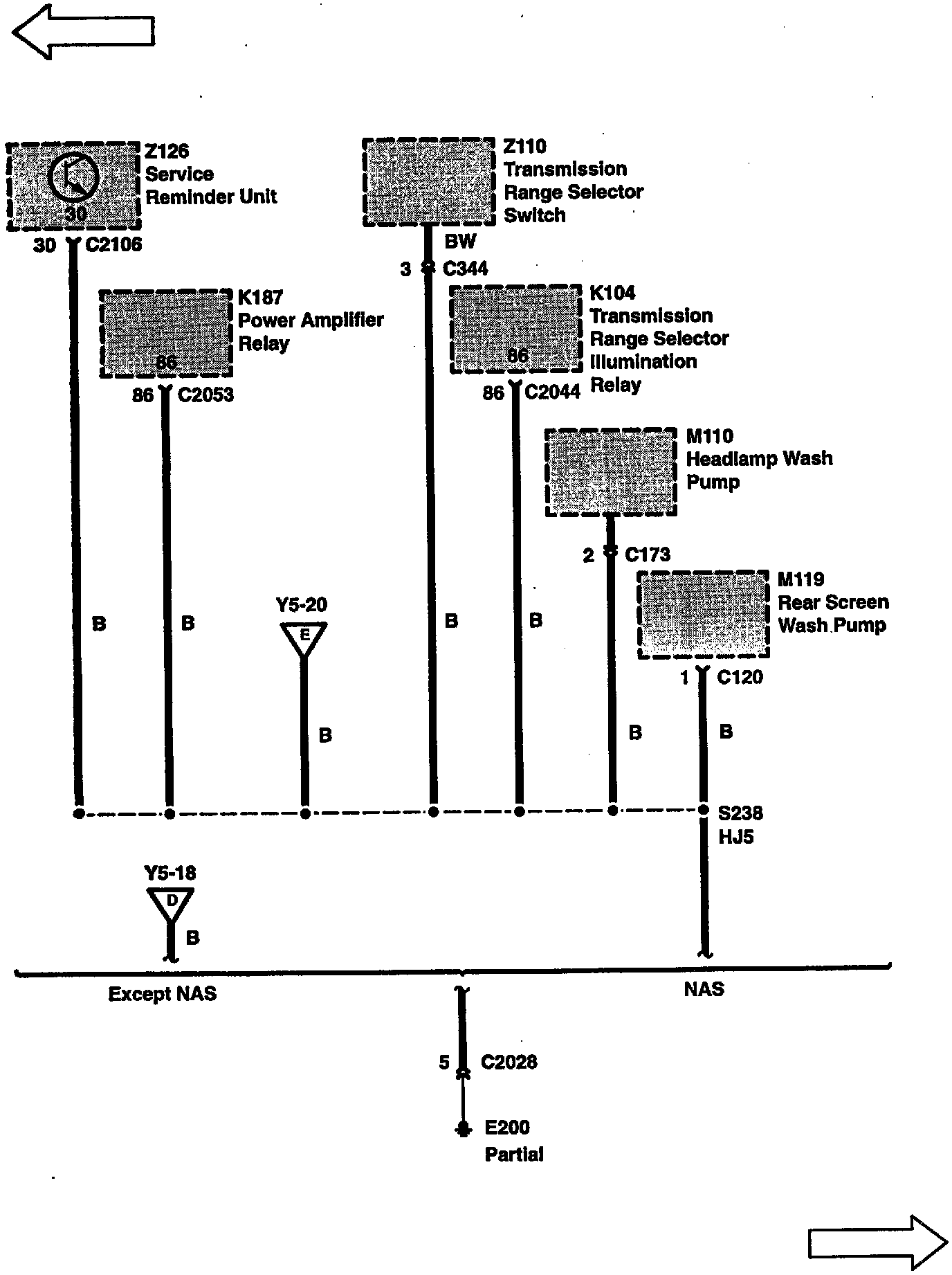 Z126
Service
Reminder Unit
30
30 C2106

Z110
Transmission
Range Selector
Switch
BW
3 C344

K187
Power Amplifier
Relay
86
86 C2053

K104
Transmission
Range Selector
Illumination
Relay
86
86 C2044

M110
Headlamp Wash
Pump
2 C173

M119
Rear Screen
Wash Pump
1 C120

B B
Y5-20
E
B
B B B B

S238
HJ5

Y5-18
D
B

Except NAS
NAS

5 C2028

E200
Partial